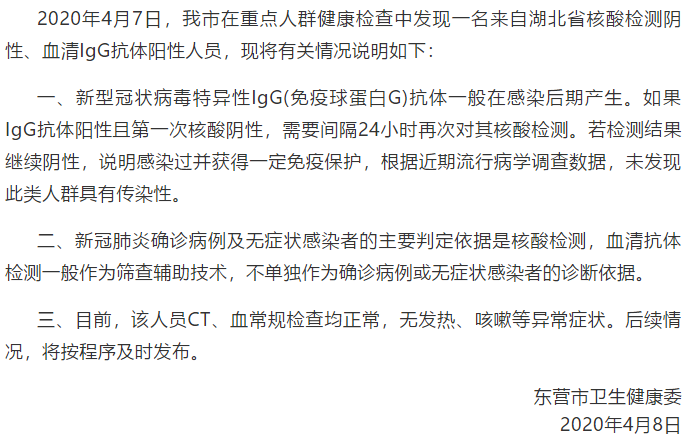 2020年4月7日，我市在重点人群健康检查中发现一名来自湖北省核酸检测阴性、血清IgG抗体阳性人员，现将有关情况说明如下：

一、新型冠状病毒特异性IgG(免疫球蛋白G)抗体一般在感染后期产生。如果IgG抗体阳性且第一次核酸阴性，需要间隔24小时再次对其核酸检测。若检测结果继续阴性，说明感染过并获得一定免疫保护，根据近期流行病学调查数据，未发现此类人群具有传染性。

二、新冠肺炎确诊病例及无症状感染者的主要判定依据是核酸检测，血清抗体检测一般作为筛查辅助技术，不单独作为确诊病例或无症状感染者的诊断依据。

三、目前，该人员CT、血常规检查均正常，无发热、咳嗽等异常症状。后续情况，将按程序及时发布。

东营市卫生健康委
2020年4月8日